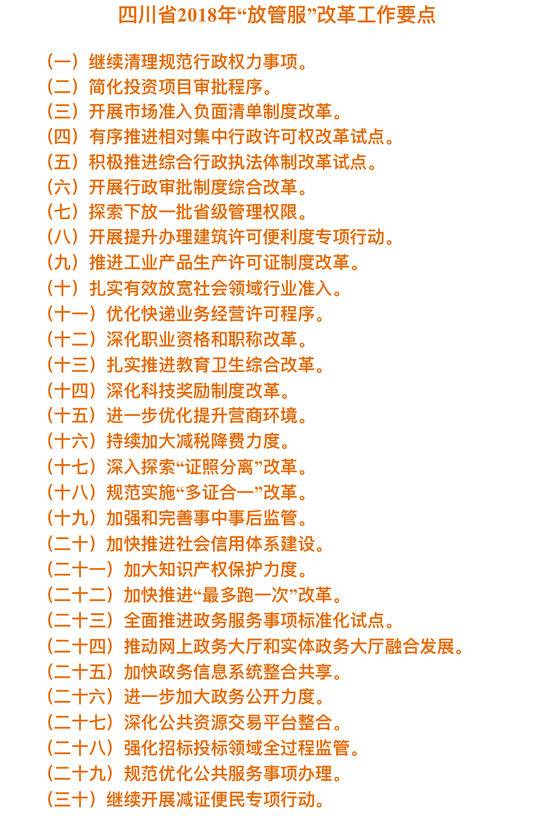 四川省2018年“放管服”改革工作要点

（一）继续清理规范行政权力事项。
（二）简化投资项目审批程序。
（三）开展市场准入负面清单制度改革。
（四）有序推进相对集中行政许可权改革试点。
（五）积极推进综合行政执法体制改革试点。
（六）开展行政审批制度综合改革。
（七）探索下放一批省级管理权限。
（八）开展提升办理建筑许可便利度专项行动。
（九）推进工业产品生产许可证制度改革。
（十）扎实有效放宽社会领域行业准入。
（十一）优化快递业务经营许可程序。
（十二）深化职业资格和职称改革。
（十三）扎实推进教育卫生综合改革。
（十四）深化科技奖励制度改革。
（十五）进一步优化提升营商环境。
（十六）持续加大减税降费力度。
（十七）深入探索“证照分离”改革。
（十八）规范实施“多证合一”改革。
（十九）加强和完善事中事后监管。
（二十）加快推进社会信用体系建设。
（二十一）加大知识产权保护力度。
（二十二）加快推进“最多跑一次”改革。
（二十三）全面推进政务服务事项标准化试点。
（二十四）推动网上政务大厅和实体政务大厅融合发展。
（二十五）加快政务信息系统整合共享。
（二十六）进一步加大政务公开力度。
（二十七）深化公共资源交易平台整合。
（二十八）强化招标投标领域全过程监管。
（二十九）规范优化公共服务事项办理。
（三十）继续开展减证便民专项行动。